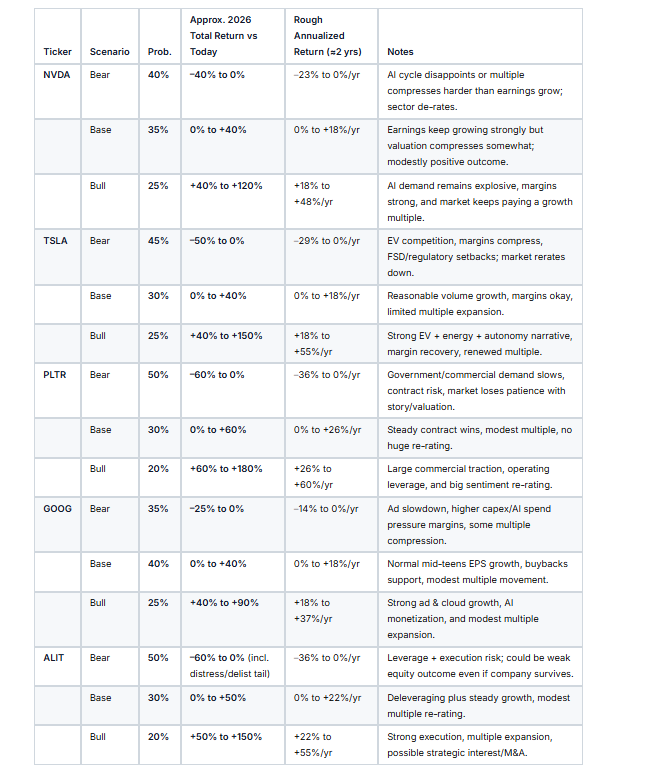 | Ticker | Scenario | Prob. | Approx. 2026 Total Return vs Today | Rough Annualized Return (≈2 yrs) | Notes |
|---|---|---|---|---|---|
| NVDA | Bear | 40% | −40% to 0% | −23% to 0%/yr | AI cycle disappoints or multiple compresses harder than earnings grow; sector de-rates. |
| | Base | 35% | 0% to +40% | 0% to +18%/yr | Earnings keep growing strongly but valuation compresses somewhat; modestly positive outcome. |
| | Bull | 25% | +40% to +120% | +18% to +48%/yr | AI demand remains explosive, margins strong, and market keeps paying a growth multiple. |
| TSLA | Bear | 45% | −50% to 0% | −29% to 0%/yr | EV competition, margins compress, FSD/regulatory setbacks; market rerates down. |
| | Base | 30% | 0% to +40% | 0% to +18%/yr | Reasonable volume growth, margins okay, limited multiple expansion. |
| | Bull | 25% | +40% to +150% | +18% to +55%/yr | Strong EV + energy + autonomy narrative, margin recovery, renewed multiple. |
| PLTR | Bear | 50% | −60% to 0% | −36% to 0%/yr | Government/commercial demand slows, contract risk, market loses patience with story/valuation. |
| | Base | 30% | 0% to +60% | 0% to +26%/yr | Steady contract wins, modest multiple, no huge re-rating. |
| | Bull | 20% | +60% to +180% | +26% to +60%/yr | Large commercial traction, operating leverage, and big sentiment re-rating. |
| GOOG | Bear | 35% | −25% to 0% | −14% to 0%/yr | Ad slowdown, higher capex/AI spend pressure margins, some multiple compression. |
| | Base | 40% | 0% to +40% | 0% to +18%/yr | Normal mid-teens EPS growth, buybacks support, modest multiple movement. |
| | Bull | 25% | +40% to +90% | +18% to +37%/yr | Strong ad & cloud growth, AI monetization, and modest multiple expansion. |
| ALIT | Bear | 50% | −60% to 0% (incl. distress/delist tail) | −36% to 0%/yr | Leverage + execution risk; could be weak equity outcome even if company survives. |
| | Base | 30% | 0% to +50% | 0% to +22%/yr | Deleveraging plus steady growth, modest multiple re-rating. |
| | Bull | 20% | +50% to +150% | +22% to +55%/yr | Strong execution, multiple expansion, possible strategic interest/M&A. |